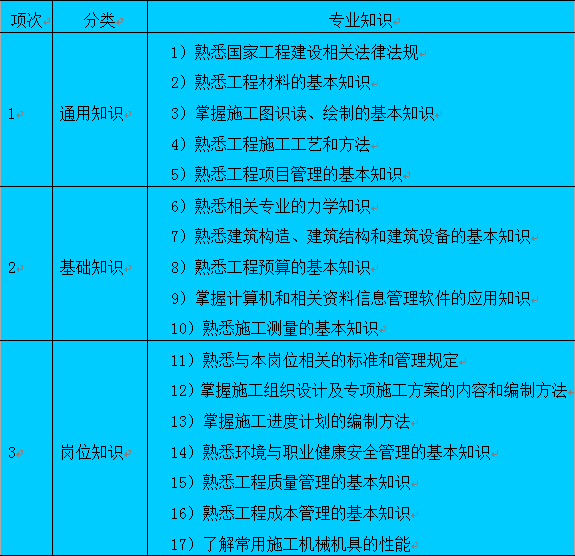 | 项次 | 分类 | 专业知识 |
|---|---|---|
| 1 | 通用知识 | 1）熟悉国家工程建设相关法律法规<br>2）熟悉工程材料的基本知识<br>3）掌握施工图识读、绘制的基本知识<br>4）熟悉工程施工工艺和方法<br>5）熟悉工程项目管理的基本知识 |
| 2 | 基础知识 | 6）熟悉相关专业的力学知识<br>7）熟悉建筑构造、建筑结构和建筑设备的基本知识<br>8）熟悉工程预算的基本知识<br>9）掌握计算机和相关资料信息管理软件的应用知识<br>10）熟悉施工测量的基本知识 |
| 3 | 岗位知识 | 11）熟悉与本岗位相关的标准和管理规定<br>12）掌握施工组织设计及专项施工方案的内容和编制方法<br>13）掌握施工进度计划的编制方法<br>14）熟悉环境与职业健康安全管理的基本知识<br>15）熟悉工程质量管理的基本知识<br>16）熟悉工程成本管理的基本知识<br>17）了解常用施工机械机具的性能 |